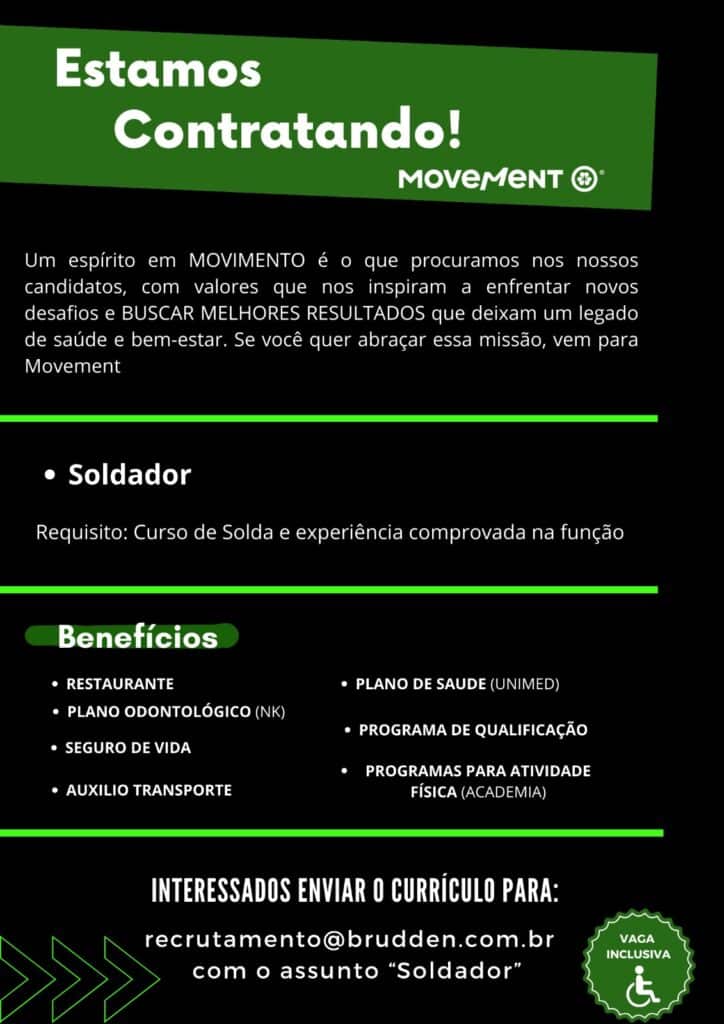 Estamos Contratando!

MOVEMENT

Um espírito em MOVIMENTO é o que procuramos nos nossos candidatos, com valores que nos inspiram a enfrentar novos desafios e BUSCAR MELHORES RESULTADOS que deixam um legado de saúde e bem-estar. Se você quer abraçar essa missão, vem para Movement

• Soldador

Requisito: Curso de Solda e experiência comprovada na função

Benefícios

• RESTAURANTE
• PLANO ODONTOLÓGICO (NK)
• SEGURO DE VIDA
• AUXILIO TRANSPORTE

• PLANO DE SAUDE (UNIMED)
• PROGRAMA DE QUALIFICAÇÃO
• PROGRAMAS PARA ATIVIDADE FÍSICA (ACADEMIA)

INTERESSADOS ENVIAR O CURRÍCULO PARA:

recrutamento@brudden.com.br
com o assunto "Soldador"

VAGA INCLUSIVA